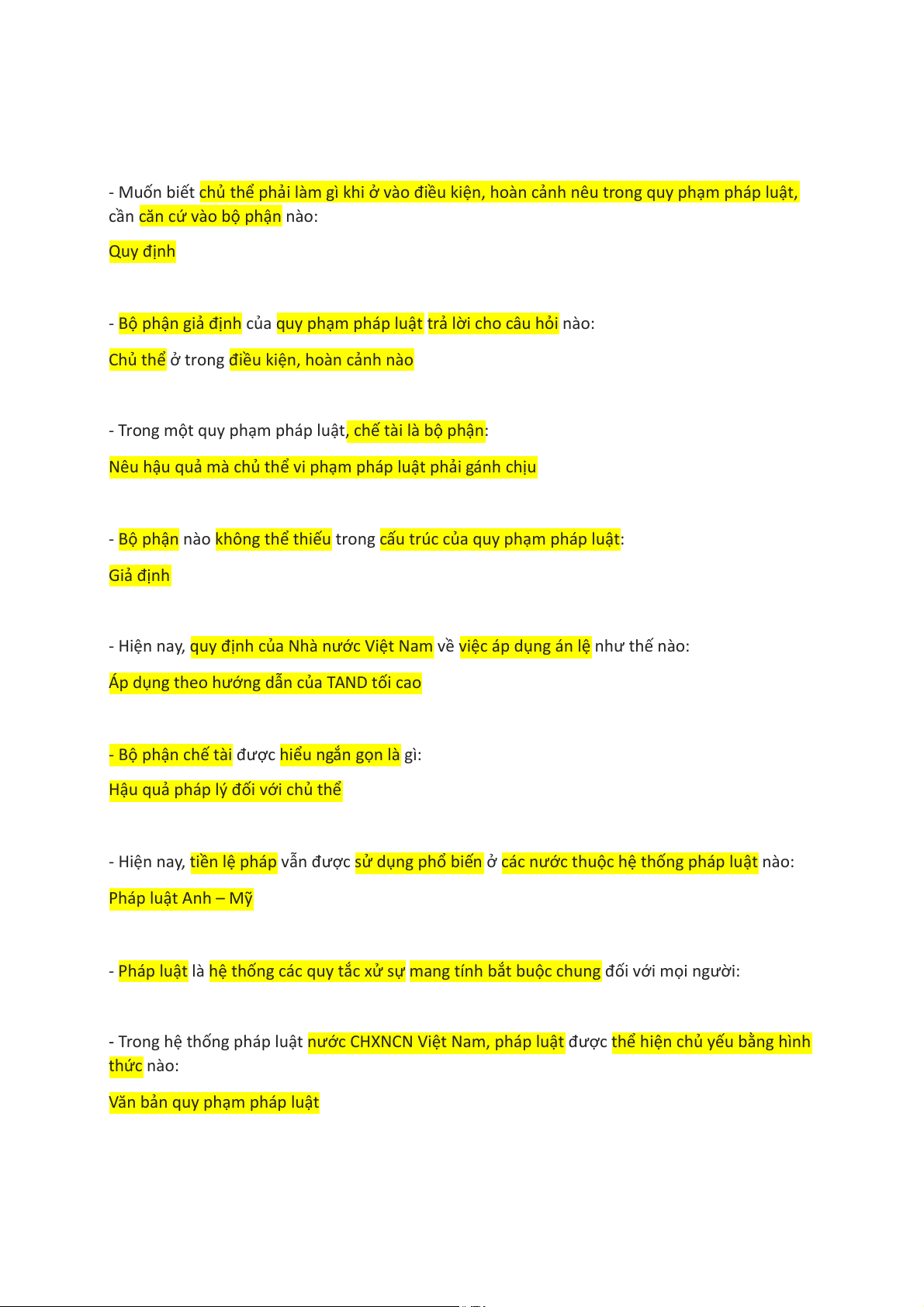 - Muốn biết chủ thể phải làm gì khi ở vào điều kiện, hoàn cảnh nêu trong quy phạm pháp luật, cần căn cứ vào bộ phận nào:

Quy định

- Bộ phận giả định của quy phạm pháp luật trả lời cho câu hỏi nào:

Chủ thể ở trong điều kiện, hoàn cảnh nào

- Trong một quy phạm pháp luật, chế tài là bộ phận:

Nêu hậu quả mà chủ thể vi phạm pháp luật phải gánh chịu

- Bộ phận nào không thể thiếu trong cấu trúc của quy phạm pháp luật:

Giả định

- Hiện nay, quy định của Nhà nước Việt Nam về việc áp dụng án lệ như thế nào:

Áp dụng theo hướng dẫn của TAND tối cao

- Bộ phận chế tài được hiểu ngắn gọn là gì:

Hậu quả pháp lý đối với chủ thể

- Hiện nay, tiền lệ pháp vẫn được sử dụng phổ biến ở các nước thuộc hệ thống pháp luật nào:

Pháp luật Anh – Mỹ

- Pháp luật là hệ thống các quy tắc xử sự mang tính bắt buộc chung đối với mọi người:

- Trong hệ thống pháp luật nước CHXNCN Việt Nam, pháp luật được thể hiện chủ yếu bằng hình thức nào:

Văn bản quy phạm pháp luật